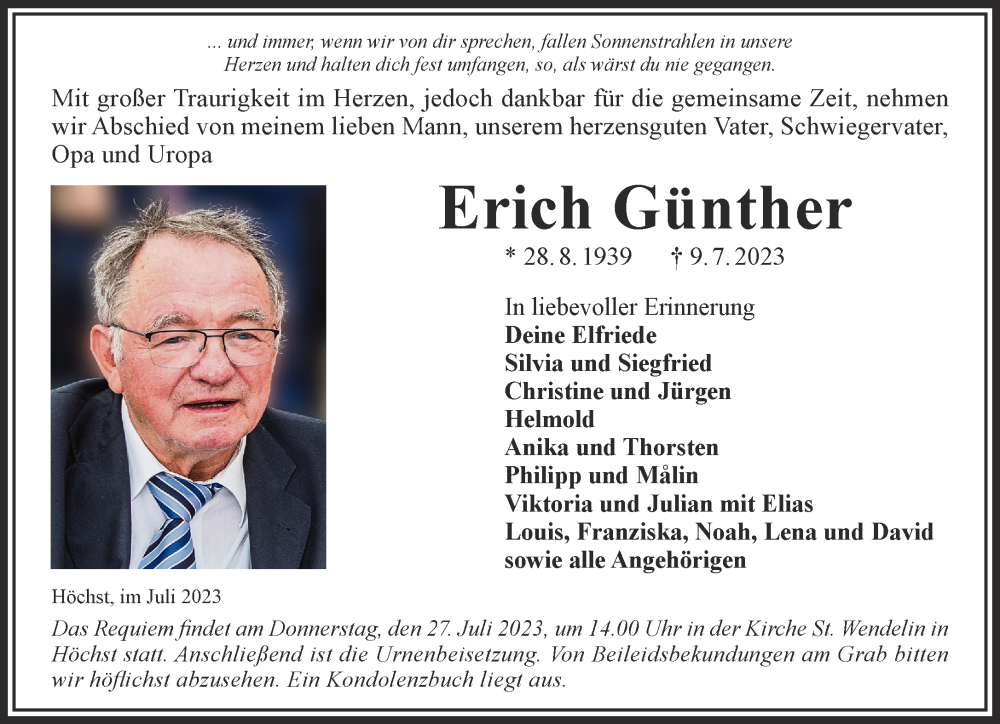 ... und immer, wenn wir von dir sprechen, fallen Sonnenstrahlen in unsere Herzen und halten dich fest umfangen, so, als wärst du nie gegangen.

Mit großer Traurigkeit im Herzen, jedoch dankbar für die gemeinsame Zeit, nehmen wir Abschied von meinem lieben Mann, unserem herzensguten Vater, Schwiegervater, Opa und Uropa

Erich Günther

* 28. 8. 1939 † 9. 7. 2023

In liebevoller Erinnerung
Deine Elfriede
Silvia und Siegfried
Christine und Jürgen
Helmold
Anika und Thorsten
Philipp und Målin
Viktoria und Julian mit Elias
Louis, Franziska, Noah, Lena und David
sowie alle Angehörigen

Höchst, im Juli 2023

Das Requiem findet am Donnerstag, den 27. Juli 2023, um 14.00 Uhr in der Kirche St. Wendelin in Höchst statt. Anschließend ist die Urnenbeisetzung. Von Beileidsbekundungen am Grab bitten wir höflichst abzusehen. Ein Kondolenzbuch liegt aus.